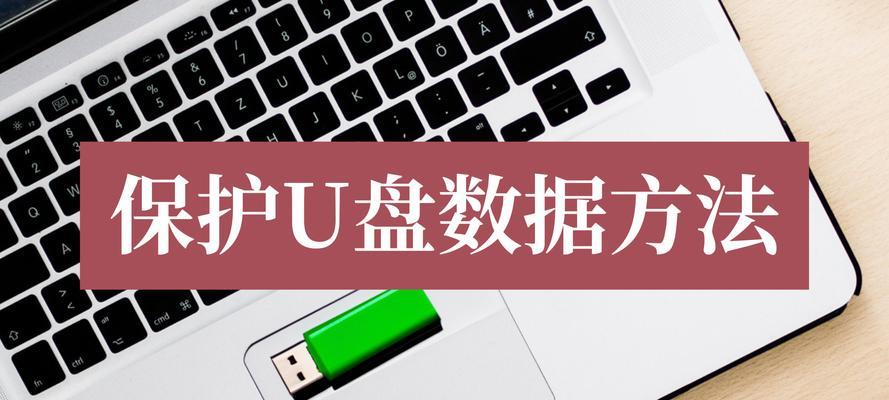 保护U盘数据方法